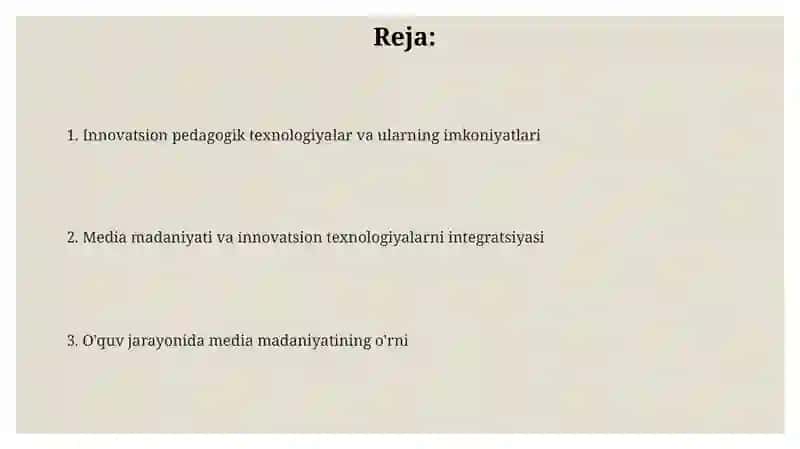 Reja:

1. Innovatsion pedagogik texnologiyalar va ularning imkoniyatlari

2. Media madaniyati va innovatsion texnologiyalarni integratsiyasi

3. O'quv jarayonida media madaniyatining o'rni